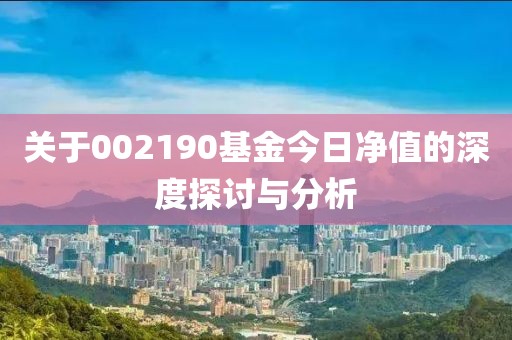 关于002190基金今日净值的深度探讨与分析